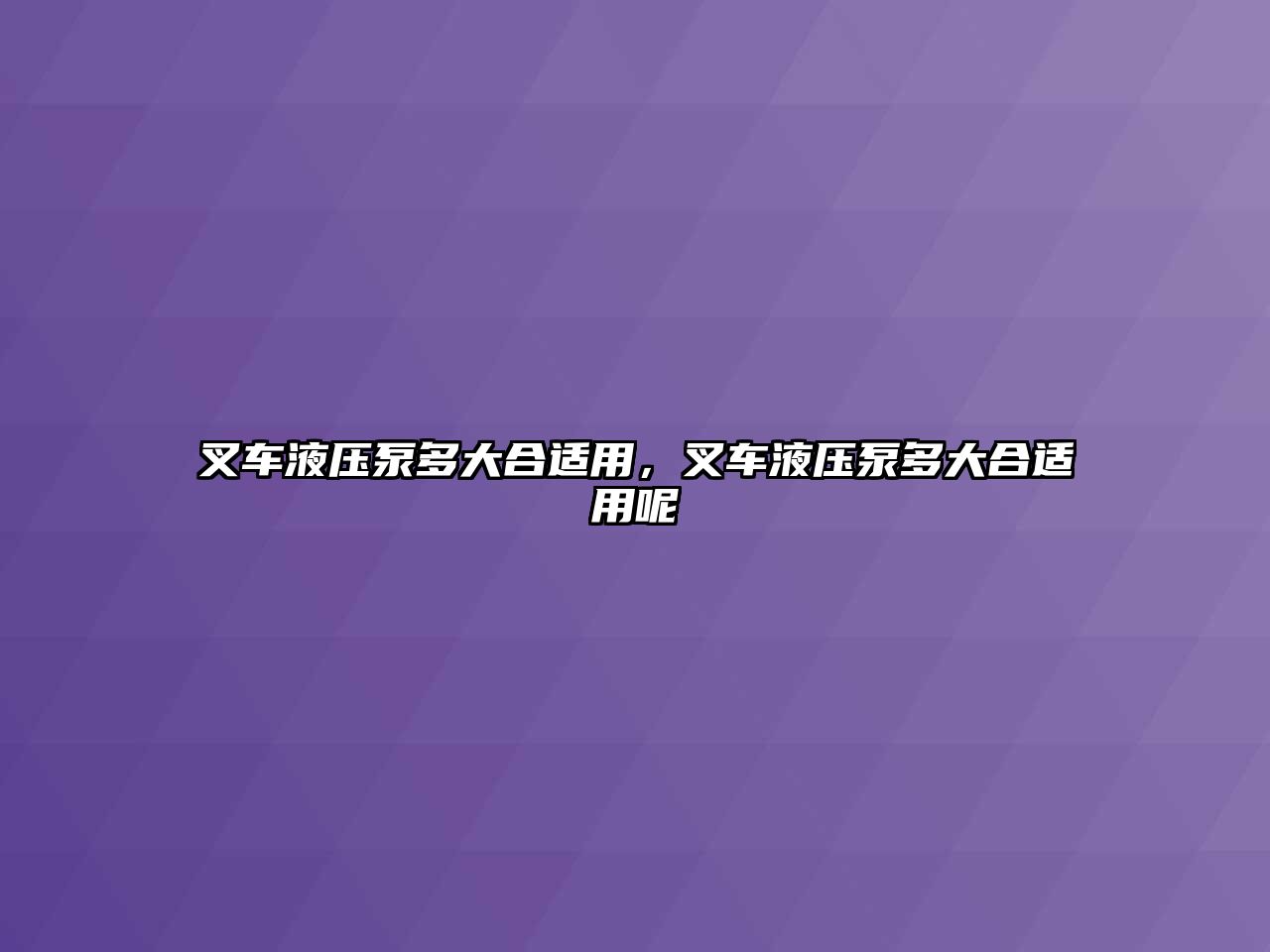 叉车液压泵多大合适用，叉车液压泵多大合适用呢